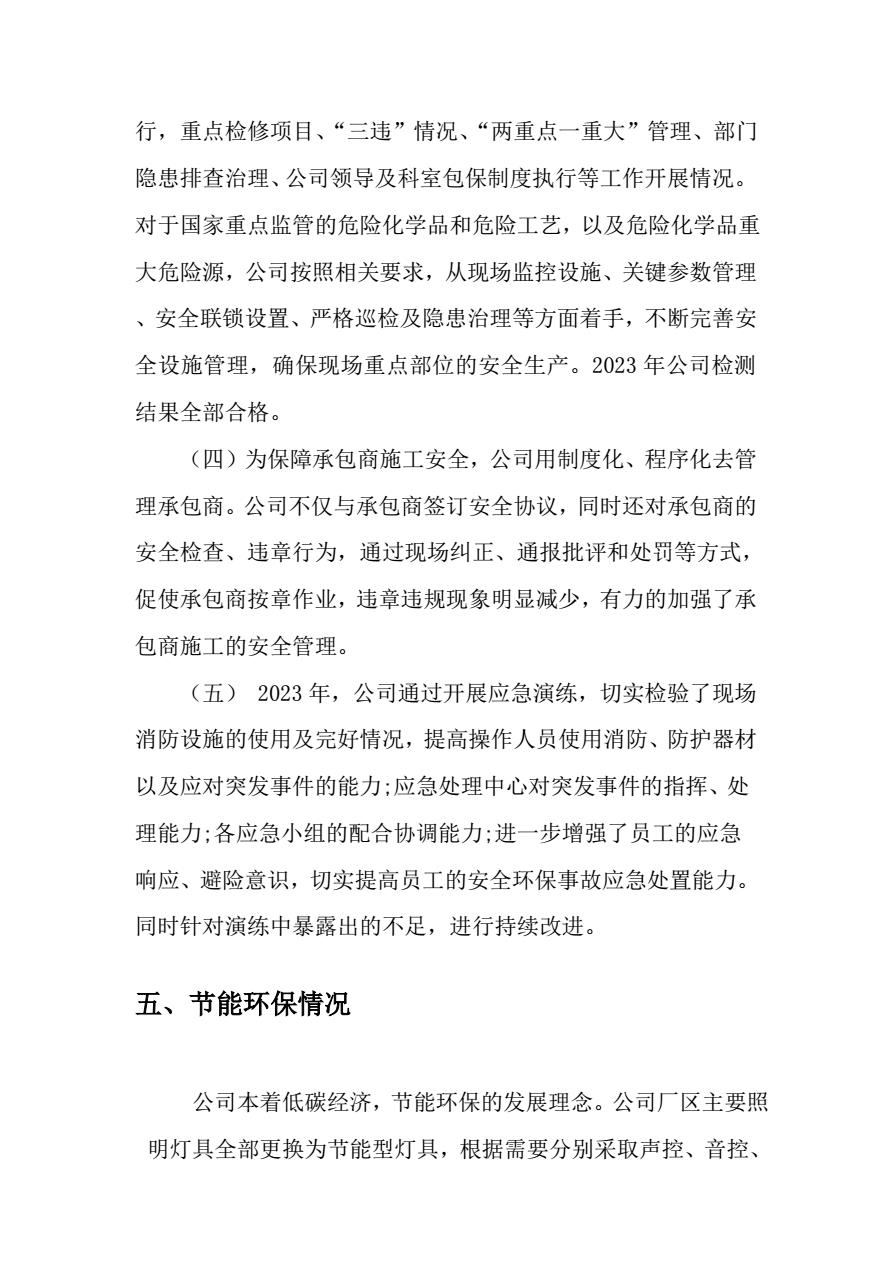 行，重点检修项目、“三违”情况、“两重点一重大”管理、部门隐患排查治理、公司领导及科室包保制度执行等工作开展情况。对于国家重点监管的危险化学品和危险工艺，以及危险化学品重大危险源，公司按照相关要求，从现场监控设施、关键参数管理、安全联锁设置、严格巡检及隐患治理等方面着手，不断完善安全设施管理，确保现场重点部位的安全生产。2023 年公司检测结果全部合格。

（四）为保障承包商施工安全，公司用制度化、程序化去管理承包商。公司不仅与承包商签订安全协议，同时还对承包商的安全检查、违章行为，通过现场纠正、通报批评和处罚等方式，促使承包商按章作业，违章违规现象明显减少，有力的加强了承包商施工的安全管理。

（五） 2023 年，公司通过开展应急演练，切实检验了现场消防设施的使用及完好情况，提高操作人员使用消防、防护器材以及应对突发事件的能力;应急处理中心对突发事件的指挥、处理能力;各应急小组的配合协调能力;进一步增强了员工的应急响应、避险意识，切实提高员工的安全环保事故应急处置能力。同时针对演练中暴露出的不足，进行持续改进。

五、节能环保情况

公司本着低碳经济，节能环保的发展理念。公司厂区主要照明灯具全部更换为节能型灯具，根据需要分别采取声控、音控、